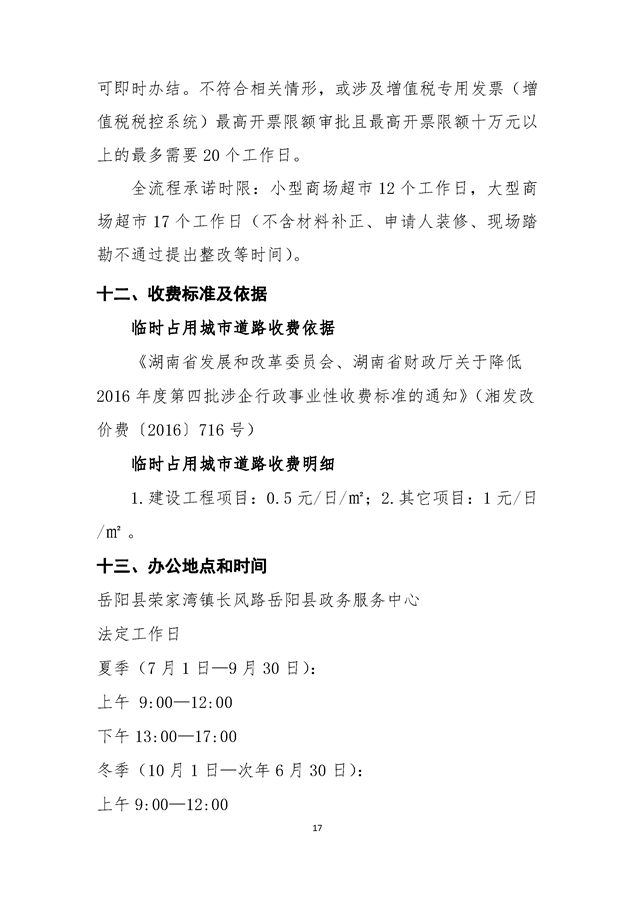 可即时办结。不符合相关情形，或涉及增值税专用发票（增值税税控系统）最高开票限额审批且最高开票限额十万元以上的最多需要20个工作日。

全流程承诺时限：小型商场超市12个工作日，大型商场超市17个工作日（不含材料补正、申请人装修、现场踏勘不通过提出整改等时间）。

十二、收费标准及依据

临时占用城市道路收费依据

《湖南省发展和改革委员会、湖南省财政厅关于降低2016年度第四批涉企行政事业性收费标准的通知》（湘发改价费〔2016〕716号）

临时占用城市道路收费明细

1.建设工程项目：0.5元/日/m²；2.其它项目：1元/日/m²。

十三、办公地点和时间

岳阳县荣家湾镇长风路岳阳县政务服务中心

法定工作日

夏季（7月1日—9月30日）：

上午 9:00—12:00

下午13:00—17:00

冬季（10月1日—次年6月30日）：

上午9:00—12:00

17